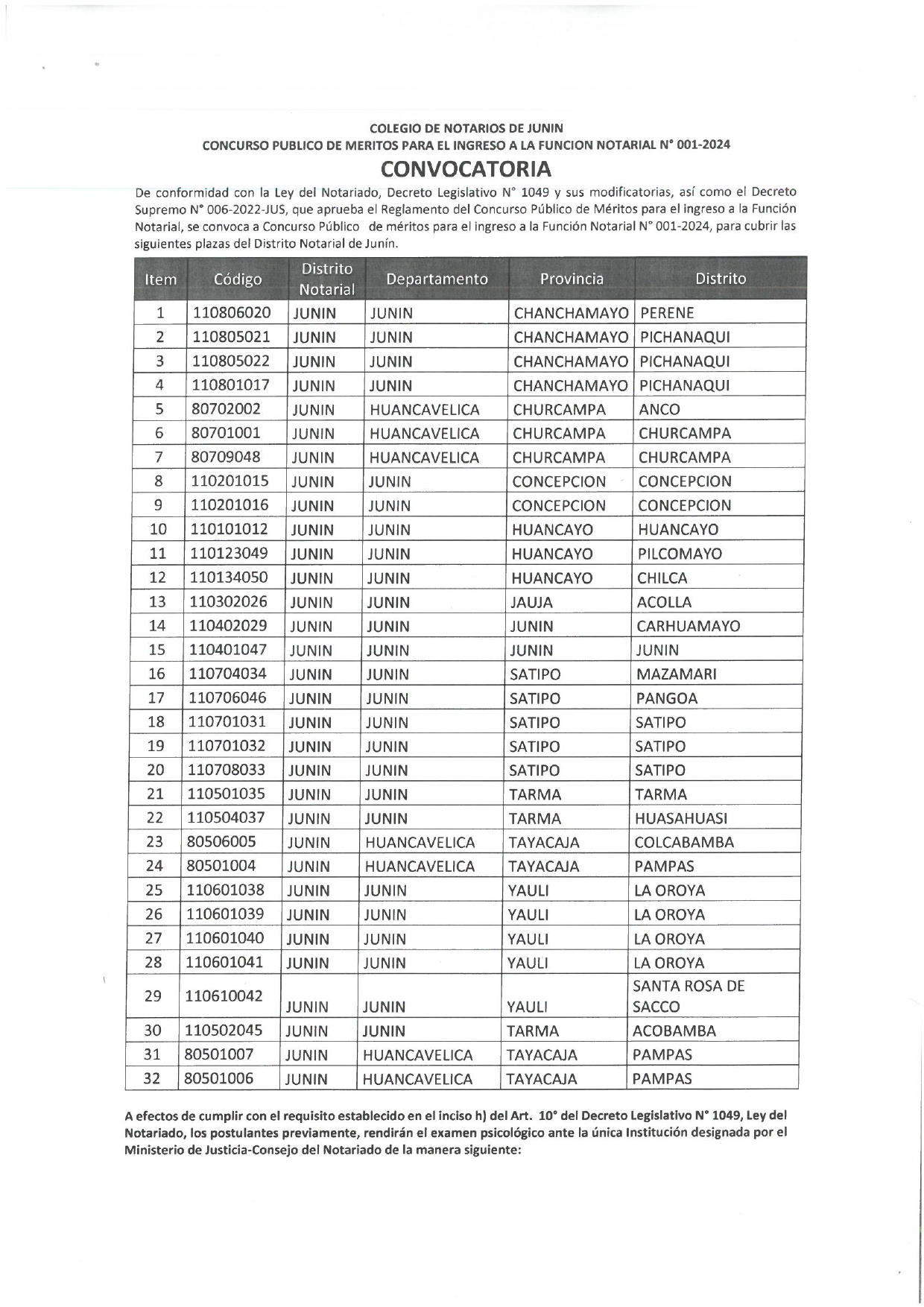 COLEGIO DE NOTARIOS DE JUNIN
CONCURSO PUBLICO DE MERITOS PARA EL INGRESO A LA FUNCION NOTARIAL N° 001-2024

CONVOCATORIA

De conformidad con la Ley del Notariado, Decreto Legislativo N° 1049 y sus modificatorias, así como el Decreto Supremo N° 006-2022-JUS, que aprueba el Reglamento del Concurso Público de Méritos para el ingreso a la Función Notarial, se convoca a Concurso Público de méritos para el ingreso a la Función Notarial N° 001-2024, para cubrir las siguientes plazas del Distrito Notarial de Junín.

| Item | Código | Distrito Notarial | Departamento | Provincia | Distrito |
|---|---|---|---|---|---|
| 1 | 110806020 | JUNIN | JUNIN | CHANCHAMAYO | PERENE |
| 2 | 110805021 | JUNIN | JUNIN | CHANCHAMAYO | PICHANAQUI |
| 3 | 110805022 | JUNIN | JUNIN | CHANCHAMAYO | PICHANAQUI |
| 4 | 110801017 | JUNIN | JUNIN | CHANCHAMAYO | PICHANAQUI |
| 5 | 80702002 | JUNIN | HUANCAVELICA | CHURCAMPA | ANCO |
| 6 | 80701001 | JUNIN | HUANCAVELICA | CHURCAMPA | CHURCAMPA |
| 7 | 80709048 | JUNIN | HUANCAVELICA | CHURCAMPA | CHURCAMPA |
| 8 | 110201015 | JUNIN | JUNIN | CONCEPCION | CONCEPCION |
| 9 | 110201016 | JUNIN | JUNIN | CONCEPCION | CONCEPCION |
| 10 | 110101012 | JUNIN | JUNIN | HUANCAYO | HUANCAYO |
| 11 | 110123049 | JUNIN | JUNIN | HUANCAYO | PILCOMAYO |
| 12 | 110134050 | JUNIN | JUNIN | HUANCAYO | CHILCA |
| 13 | 110302026 | JUNIN | JUNIN | JAUJA | ACOLLA |
| 14 | 110402029 | JUNIN | JUNIN | JUNIN | CARHUAMAYO |
| 15 | 110401047 | JUNIN | JUNIN | JUNIN | JUNIN |
| 16 | 110704034 | JUNIN | JUNIN | SATIPO | MAZAMARI |
| 17 | 110706046 | JUNIN | JUNIN | SATIPO | PANGOA |
| 18 | 110701031 | JUNIN | JUNIN | SATIPO | SATIPO |
| 19 | 110701032 | JUNIN | JUNIN | SATIPO | SATIPO |
| 20 | 110708033 | JUNIN | JUNIN | SATIPO | SATIPO |
| 21 | 110501035 | JUNIN | JUNIN | TARMA | TARMA |
| 22 | 110504037 | JUNIN | JUNIN | TARMA | HUASAHUASI |
| 23 | 80506005 | JUNIN | HUANCAVELICA | TAYACAJA | COLCABAMBA |
| 24 | 80501004 | JUNIN | HUANCAVELICA | TAYACAJA | PAMPAS |
| 25 | 110601038 | JUNIN | JUNIN | YAULI | LA OROYA |
| 26 | 110601039 | JUNIN | JUNIN | YAULI | LA OROYA |
| 27 | 110601040 | JUNIN | JUNIN | YAULI | LA OROYA |
| 28 | 110601041 | JUNIN | JUNIN | YAULI | LA OROYA |
| 29 | 110610042 | JUNIN | JUNIN | YAULI | SANTA ROSA DE SACCO |
| 30 | 110502045 | JUNIN | JUNIN | TARMA | ACOBAMBA |
| 31 | 80501007 | JUNIN | HUANCAVELICA | TAYACAJA | PAMPAS |
| 32 | 80501006 | JUNIN | HUANCAVELICA | TAYACAJA | PAMPAS |

A efectos de cumplir con el requisito establecido en el inciso h) del Art. 10° del Decreto Legislativo N° 1049, Ley del Notariado, los postulantes previamente, rendirán el examen psicológico ante la única Institución designada por el Ministerio de Justicia-Consejo del Notariado de la manera siguiente: